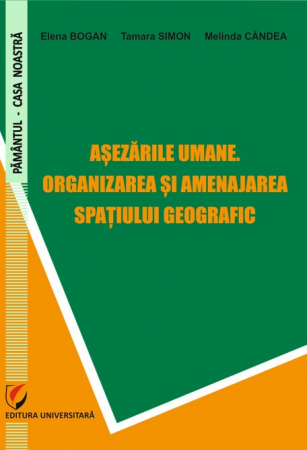 PĂMÂNTUL - CASA NOASTRĂ

Elena BOGAN Tamara SIMON Melinda CÂNDEA

AȘEZĂRILE UMANE. ORGANIZAREA ȘI AMENAJAREA SPAȚIULUI GEOGRAFIC

EDITURA UNIVERSITARĂ